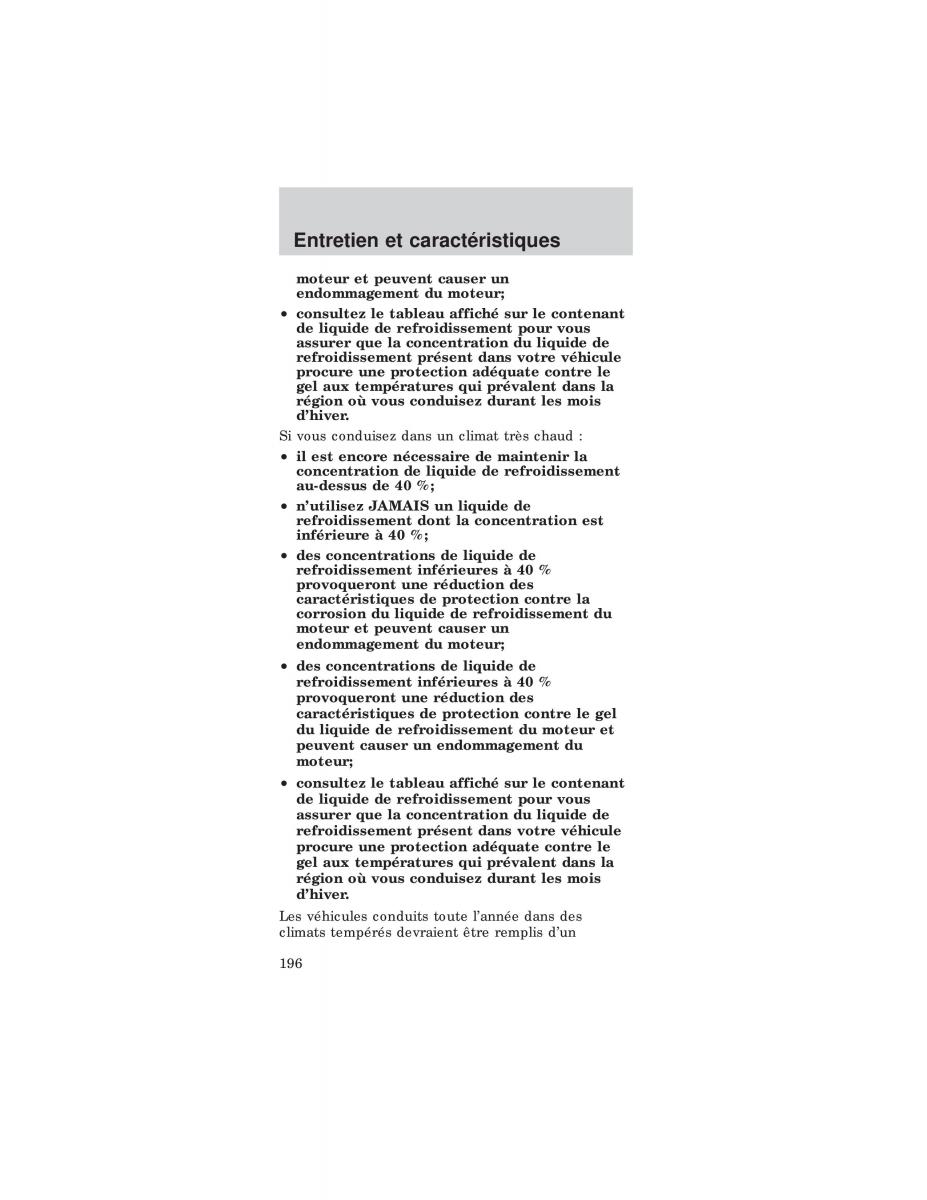 Entretien et caractéristiques

moteur et peuvent causer un endommagement du moteur;

• consultez le tableau affiché sur le contenant de liquide de refroidissement pour vous assurer que la concentration du liquide de refroidissement présent dans votre véhicule procure une protection adéquate contre le gel aux températures qui prévalent dans la région où vous conduisez durant les mois d'hiver.

Si vous conduisez dans un climat très chaud :

• il est encore nécessaire de maintenir la concentration de liquide de refroidissement au-dessus de 40 %;

• n'utilisez JAMAIS un liquide de refroidissement dont la concentration est inférieure à 40 %;

• des concentrations de liquide de refroidissement inférieures à 40 % provoqueront une réduction des caractéristiques de protection contre la corrosion du liquide de refroidissement du moteur et peuvent causer un endommagement du moteur;

• des concentrations de liquide de refroidissement inférieures à 40 % provoqueront une réduction des caractéristiques de protection contre le gel du liquide de refroidissement du moteur et peuvent causer un endommagement du moteur;

• consultez le tableau affiché sur le contenant de liquide de refroidissement pour vous assurer que la concentration du liquide de refroidissement présent dans votre véhicule procure une protection adéquate contre le gel aux températures qui prévalent dans la région où vous conduisez durant les mois d'hiver.

Les véhicules conduits toute l'année dans des climats tempérés devraient être remplis d'un

196